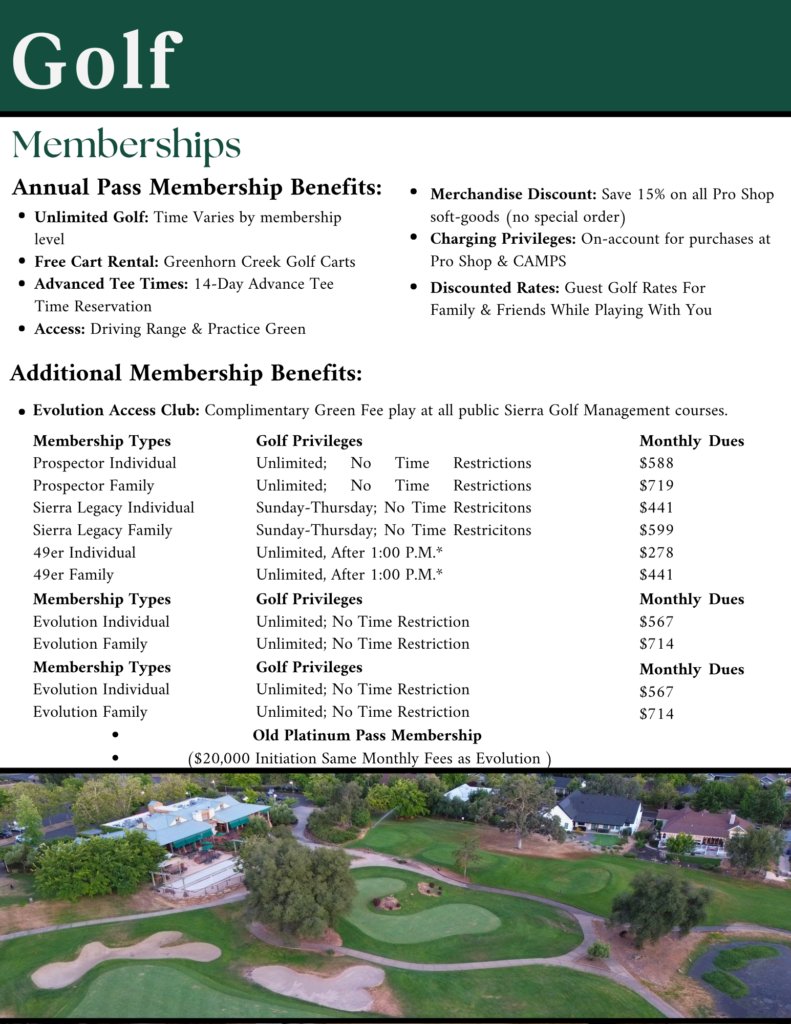 Golf

Memberships

Annual Pass Membership Benefits:

• Unlimited Golf: Time Varies by membership level
• Free Cart Rental: Greenhorn Creek Golf Carts
• Advanced Tee Times: 14-Day Advance Tee Time Reservation
• Access: Driving Range & Practice Green

• Merchandise Discount: Save 15% on all Pro Shop soft-goods (no special order)
• Charging Privileges: On-account for purchases at Pro Shop & CAMPS
• Discounted Rates: Guest Golf Rates For Family & Friends While Playing With You

Additional Membership Benefits:

• Evolution Access Club: Complimentary Green Fee play at all public Sierra Golf Management courses.

| Membership Types | Golf Privileges | Monthly Dues |
|---|---|---|
| Prospector Individual | Unlimited; No Time Restrictions | $588 |
| Prospector Family | Unlimited; No Time Restrictions | $719 |
| Sierra Legacy Individual | Sunday-Thursday; No Time Restricitons | $441 |
| Sierra Legacy Family | Sunday-Thursday; No Time Restricitons | $599 |
| 49er Individual | Unlimited, After 1:00 P.M.* | $278 |
| 49er Family | Unlimited, After 1:00 P.M.* | $441 |
| Membership Types | Golf Privileges | Monthly Dues |
| Evolution Individual | Unlimited; No Time Restriction | $567 |
| Evolution Family | Unlimited; No Time Restriction | $714 |
| Membership Types | Golf Privileges | Monthly Dues |
| Evolution Individual | Unlimited; No Time Restriction | $567 |
| Evolution Family | Unlimited; No Time Restriction | $714 |

• Old Platinum Pass Membership
• ($20,000 Initiation Same Monthly Fees as Evolution )